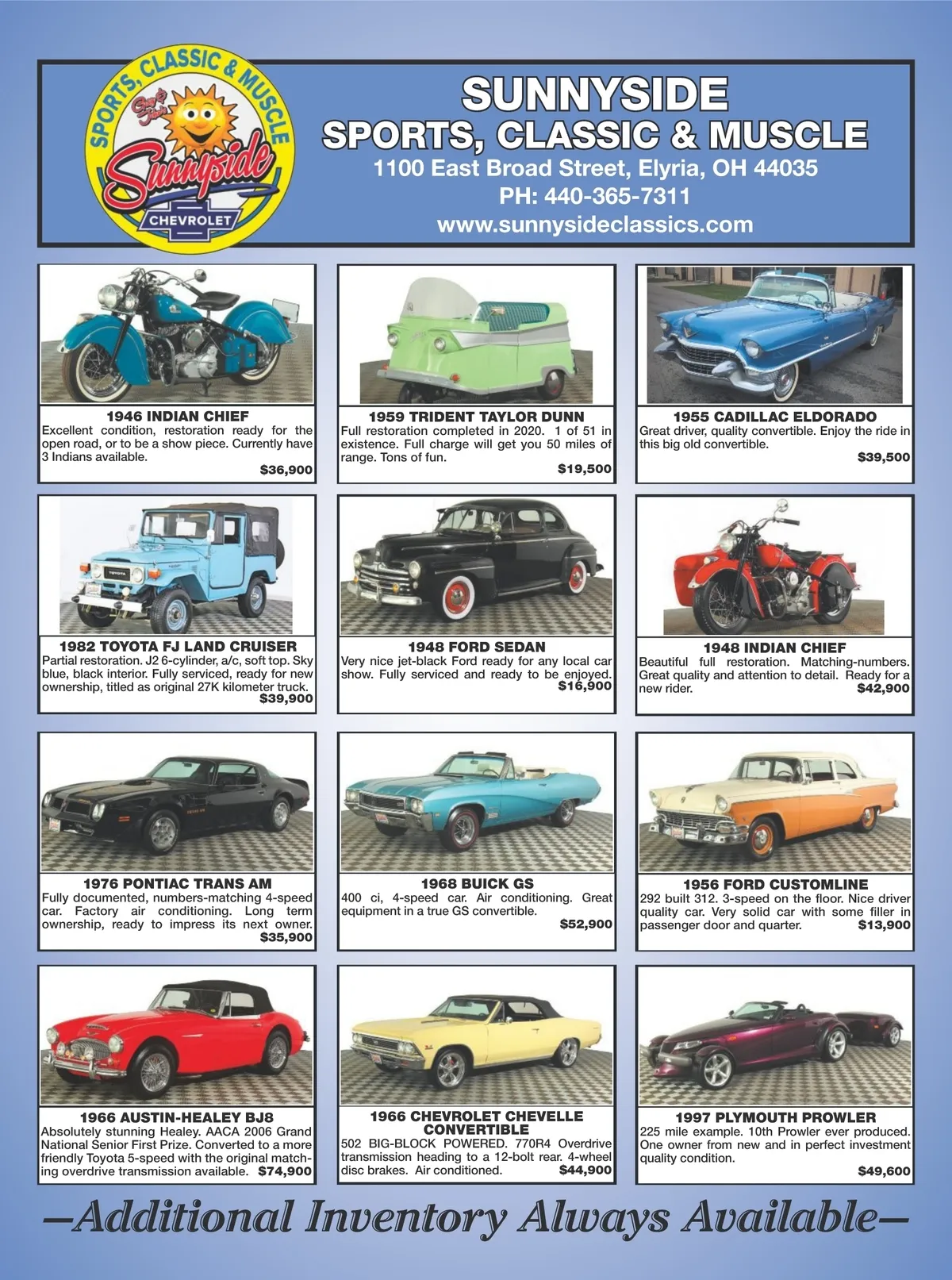 SPORTS, CLASSIC & MUSCLE
Sunnyside
CHEVROLET

SUNNYSIDE
SPORTS, CLASSIC & MUSCLE
1100 East Broad Street, Elyria, OH 44035
PH: 440-365-7311
www.sunnysideclassics.com

1946 INDIAN CHIEF
Excellent condition, restoration ready for the open road, or to be a show piece. Currently have 3 Indians available.
$36,900

1959 TRIDENT TAYLOR DUNN
Full restoration completed in 2020. 1 of 51 in existence. Full charge will get you 50 miles of range. Tons of fun.
$19,500

1955 CADILLAC ELDORADO
Great driver, quality convertible. Enjoy the ride in this big old convertible.
$39,500

1982 TOYOTA FJ LAND CRUISER
Partial restoration. J2 6-cylinder, a/c, soft top. Sky blue, black interior. Fully serviced, ready for new ownership, titled as original 27K kilometer truck.
$39,900

1948 FORD SEDAN
Very nice jet-black Ford ready for any local car show. Fully serviced and ready to be enjoyed.
$16,900

1948 INDIAN CHIEF
Beautiful full restoration. Matching-numbers. Great quality and attention to detail. Ready for a new rider.
$42,900

1976 PONTIAC TRANS AM
Fully documented, numbers-matching 4-speed car. Factory air conditioning. Long term ownership, ready to impress its next owner.
$35,900

1968 BUICK GS
400 ci, 4-speed car. Air conditioning. Great equipment in a true GS convertible.
$52,900

1956 FORD CUSTOMLINE
292 built 312. 3-speed on the floor. Nice driver quality car. Very solid car with some filler in passenger door and quarter.
$13,900

1966 AUSTIN-HEALEY BJ8
Absolutely stunning Healey. AACA 2006 Grand National Senior First Prize. Converted to a more friendly Toyota 5-speed with the original matching overdrive transmission available.
$74,900

1966 CHEVROLET CHEVELLE CONVERTIBLE
502 BIG-BLOCK POWERED. 770R4 Overdrive transmission heading to a 12-bolt rear. 4-wheel disc brakes. Air conditioned.
$44,900

1997 PLYMOUTH PROWLER
225 mile example. 10th Prowler ever produced. One owner from new and in perfect investment quality condition.
$49,600

—Additional Inventory Always Available—